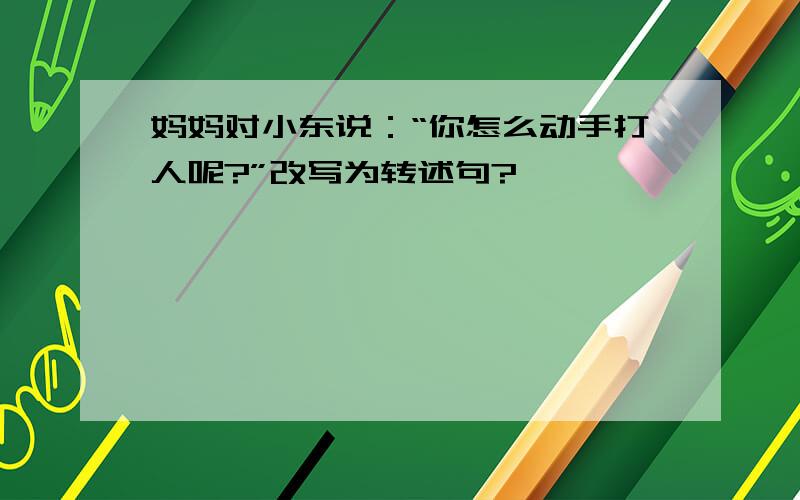 妈妈对小东说：“你怎么动手打人呢?”改写为转述句?